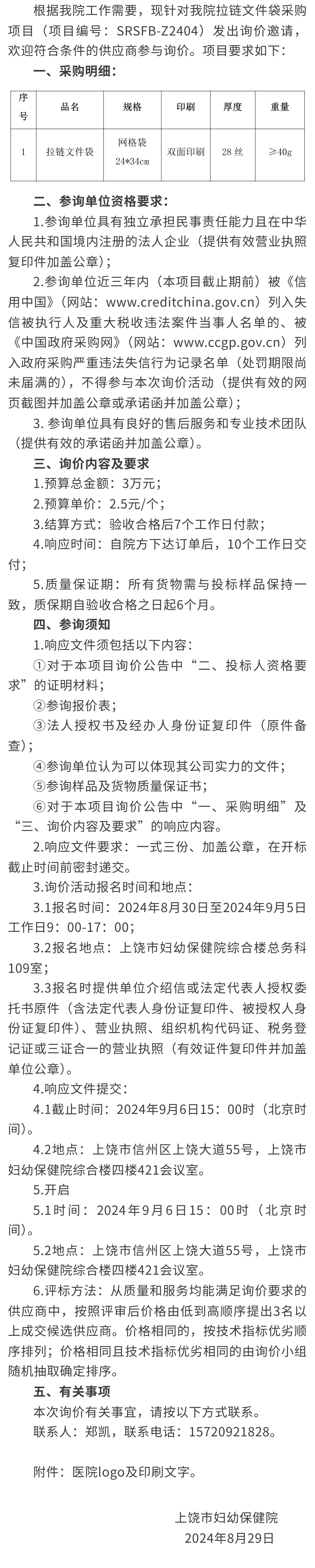 根据我院工作需要，现针对我院拉链文件袋采购项目（项目编号：SRSFB-Z2404）发出询价邀请，欢迎符合条件的供应商参与询价。项目要求如下：

一、采购明细：

| 序号 | 品名 | 规格 | 印刷 | 厚度 | 重量 |
|---|---|---|---|---|---|
| 1 | 拉链文件袋 | 网格袋 24*34cm | 双面印刷 | 28 丝 | ≥40g |

二、参询单位资格要求：

1.参询单位具有独立承担民事责任能力且在中华人民共和国境内注册的法人企业（提供有效营业执照复印件加盖公章）；

2.参询单位近三年内（本项目截止期前）被《信用中国》（网站：www.creditchina.gov.cn）列入失信被执行人及重大税收违法案件当事人名单的、被《中国政府采购网》（网站：www.ccgp.gov.cn）列入政府采购严重违法失信行为记录名单（处罚期限尚未届满的），不得参与本次询价活动（提供有效的网页截图并加盖公章或承诺函并加盖公章）；

3. 参询单位具有良好的售后服务和专业技术团队（提供有效的承诺函并加盖公章）。

三、询价内容及要求

1.预算总金额：3万元；

2.预算单价：2.5元/个；

3.结算方式：验收合格后7个工作日付款；

4.响应时间：自院方下达订单后，10个工作日交付；

5.质量保证期：所有货物需与投标样品保持一致，质保期自验收合格之日起6个月。

四、参询须知

1.响应文件须包括以下内容：

①对于本项目询价公告中“二、投标人资格要求”的证明材料；

②参询报价表；

③法人授权书及经办人身份证复印件（原件备查）；

④参询单位认为可以体现其公司实力的文件；

⑤参询样品及货物质量保证书；

⑥对于本项目询价公告中“一、采购明细”及“三、询价内容及要求”的响应内容。

2.响应文件要求：一式三份、加盖公章，在开标截止时间前密封递交。

3.询价活动报名时间和地点：

3.1报名时间：2024年8月30日至2024年9月5日工作日9：00-17：00；

3.2报名地点：上饶市妇幼保健院综合楼总务科109室；

3.3报名时提供单位介绍信或法定代表人授权委托书原件（含法定代表人身份证复印件、被授权人身份证复印件）、营业执照、组织机构代码证、税务登记证或三证合一的营业执照（有效证件复印件并加盖单位公章）。

4.响应文件提交：

4.1截止时间：2024年9月6日15：00时（北京时间）。

4.2地点：上饶市信州区上饶大道55号，上饶市妇幼保健院综合楼四楼421会议室。

5.开启

5.1时间：2024年9月6日15：00时（北京时间）。

5.2地点：上饶市信州区上饶大道55号，上饶市妇幼保健院综合楼四楼421会议室。

6.评标方法：从质量和服务均能满足询价要求的供应商中，按照评审后价格由低到高顺序提出3名以上成交候选供应商。价格相同的，按技术指标优劣顺序排列；价格相同且技术指标优劣相同的由询价小组随机抽取确定排序。

五、有关事项

本次询价有关事宜，请按以下方式联系。

联系人：郑凯，联系电话：15720921828。

附件：医院logo及印刷文字。

上饶市妇幼保健院
2024年8月29日